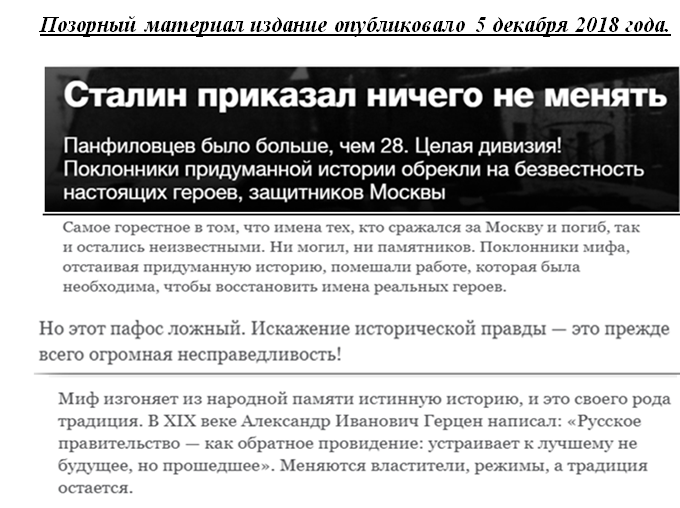 Позорный материал издание опубликовало 5 декабря 2018 года.

Сталин приказал ничего не менять

Панфиловцев было больше, чем 28. Целая дивизия! Поклонники придуманной истории обрекли на безвестность настоящих героев, защитников Москвы

Самое горестное в том, что имена тех, кто сражался за Москву и погиб, так и остались неизвестными. Ни могил, ни памятников. Поклонники мифа, отстаивая придуманную историю, помешали работе, которая была необходима, чтобы восстановить имена реальных героев.

Но этот пафос ложный. Искажение исторической правды — это прежде всего огромная несправедливость!

Миф изгоняет из народной памяти истинную историю, и это своего рода традиция. В XIX веке Александр Иванович Герцен написал: «Русское правительство — как обратное провидение: устраивает к лучшему не будущее, но прошедшее». Меняются властители, режимы, а традиция остается.